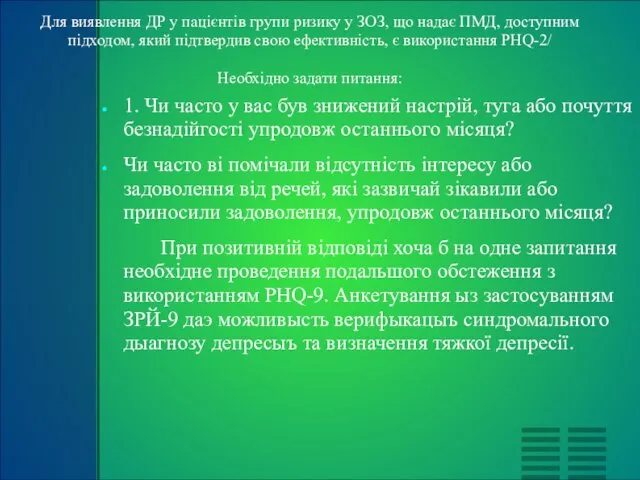 Для виявлення ДР у пацієнтів групи ризику у ЗОЗ, що надає ПМД, доступним підходом, який підтвердив свою ефективність, є використання PHQ-2/

Необхідно задати питання:

1. Чи часто у вас був знижений настрій, туга або почуття безнадійгості упродовж останнього місяця?

Чи часто ві помічали відсутність інтересу або задоволення від речей, які зазвичай зікавили або приносили задоволення, упродовж останнього місяця?

При позитивній відповіді хоча б на одне запитання необхідне проведення подальшого обстеження з використанням PHQ-9. Анкетування ыз застосуванням ЗРЙ-9 даэ можливысть верифыкацыъ синдромального дыагнозу депресыъ та визначення тяжкої депресії.